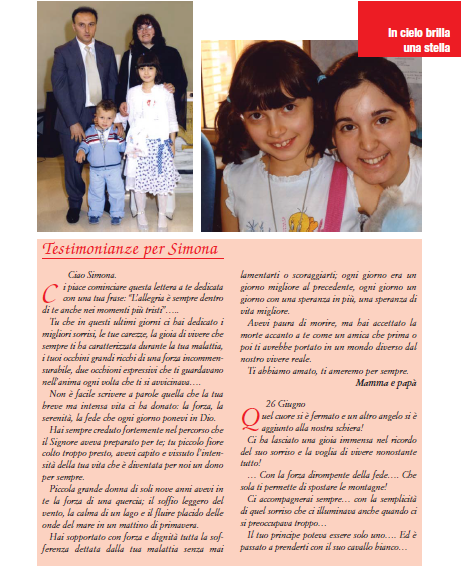 In cielo brilla una stella

Testimonianze per Simona

Ciao Simona.

Ci piace cominciare questa lettera a te dedicata con una tua frase: "L'allegria è sempre dentro di te anche nei momenti più tristi"…..

Tu che in questi ultimi giorni ci hai dedicato i migliori sorrisi, le tue carezze, la gioia di vivere che sempre ti ha caratterizzata durante la tua malattia, i tuoi occhini grandi ricchi di una forza incommensurabile, due occhioni espressivi che ti guardavano nell'anima ogni volta che ti si avvicinava….

Non è facile scrivere a parole quella che la tua breve ma intensa vita ci ha donato: la forza, la serenità, la fede che ogni giorno ponevi in Dio.

Hai sempre creduto fortemente nel percorso che il Signore aveva preparato per te; tu piccolo fiore colto troppo presto, avevi capito e vissuto l'intensità della tua vita che è diventata per noi un dono per sempre.

Piccola grande donna di soli nove anni avevi in te la forza di una quercia; il soffio leggero del vento, la calma di un lago e il fluire placido delle onde del mare in un mattino di primavera.

Hai sopportato con forza e dignità tutta la sofferenza dettata dalla tua malattia senza mai lamentarti o scoraggiarti; ogni giorno era un giorno migliore al precedente, ogni giorno un giorno con una speranza in più, una speranza di vita migliore.

Avevi paura di morire, ma hai accettato la morte accanto a te come un amica che prima o poi ti avrebbe portato in un mondo diverso dal nostro vivere reale.

Ti abbiamo amato, ti ameremo per sempre.

Mamma e papà

26 Giugno

Quel cuore si è fermato e un altro angelo si è aggiunto alla nostra schiera!

Ci ha lasciato una gioia immensa nel ricordo del suo sorriso e la voglia di vivere nonostante tutto!

… Con la forza dirompente della fede…. Che sola ti permette di spostare le montagne!

Ci accompagnerai sempre… con la semplicità di quel sorriso che ci illuminava anche quando ci si preoccupava troppo…

Il tuo principe poteva essere solo uno…. Ed è passato a prenderti con il suo cavallo bianco…